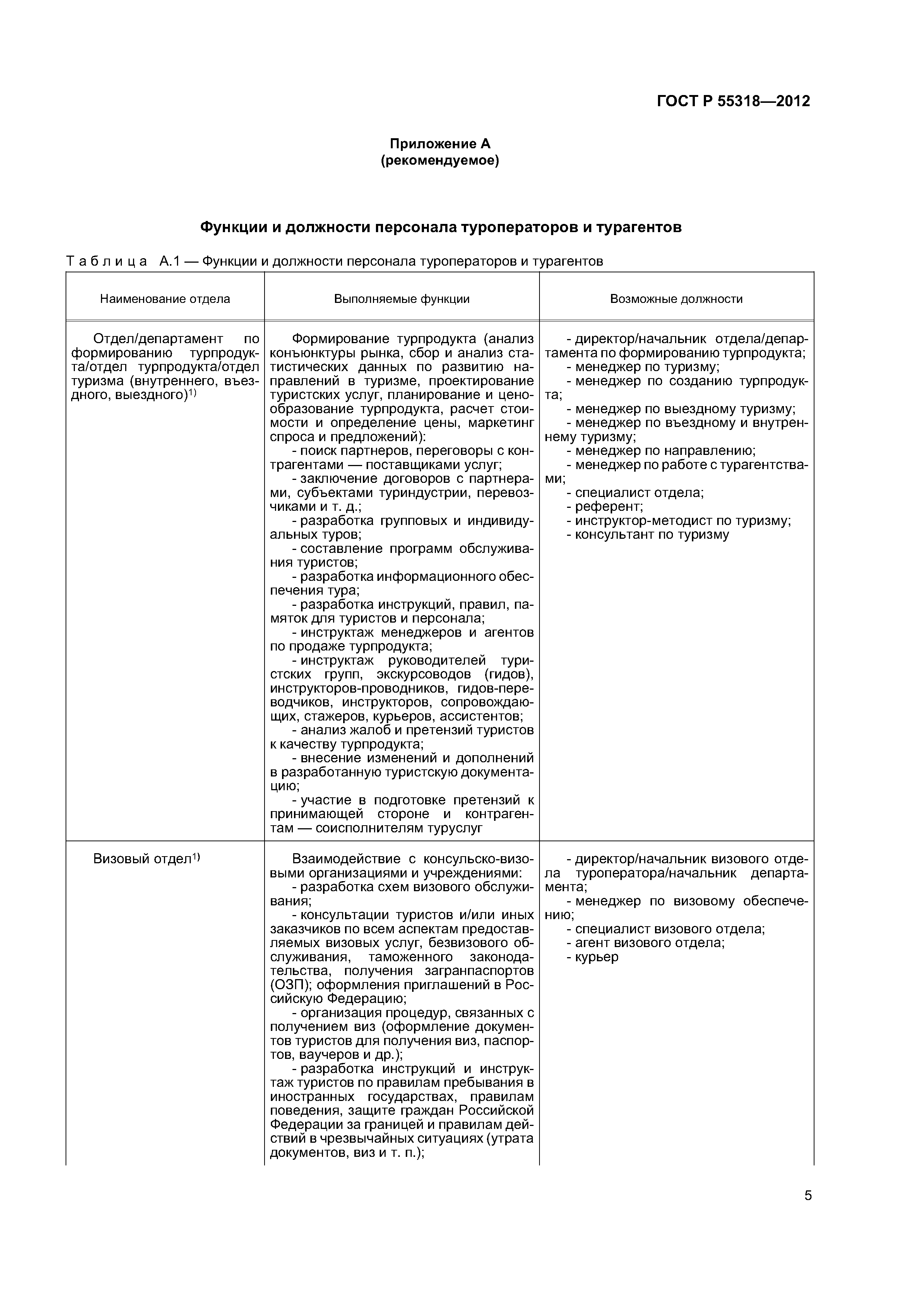 ГОСТ Р 55318—2012

Приложение А
(рекомендуемое)

Функции и должности персонала туроператоров и турагентов

Таблица А.1 — Функции и должности персонала туроператоров и турагентов

| Наименование отдела | Выполняемые функции | Возможные должности |
|---|---|---|
| Отдел/департамент по формированию турпродукта/отдел турпродукта/отдел туризма (внутреннего, въездного, выездного)$^{1)}$ | Формирование турпродукта (анализ конъюнктуры рынка, сбор и анализ статистических данных по развитию направлений в туризме, проектирование туристских услуг, планирование и ценообразование турпродукта, расчет стоимости и определение цены, маркетинг спроса и предложений): - поиск партнеров, переговоры с контрагентами — поставщиками услуг; - заключение договоров с партнерами, субъектами туриндустрии, перевозчиками и т. д.; - разработка групповых и индивидуальных туров; - составление программ обслуживания туристов; - разработка информационного обеспечения тура; - разработка инструкций, правил, памяток для туристов и персонала; - инструктаж менеджеров и агентов по продаже турпродукта; - инструктаж руководителей туристских групп, экскурсоводов (гидов), инструкторов-проводников, гидов-переводчиков, инструкторов, сопровождающих, стажеров, курьеров, ассистентов; - анализ жалоб и претензий туристов к качеству турпродукта; - внесение изменений и дополнений в разработанную туристскую документацию; - участие в подготовке претензий к принимающей стороне и контрагентам — соисполнителям туруслуг | - директор/начальник отдела/департамента по формированию турпродукта; - менеджер по туризму; - менеджер по созданию турпродукта; - менеджер по выездному туризму; - менеджер по въездному и внутреннему туризму; - менеджер по направлению; - менеджер по работе с турагентствами; - специалист отдела; - референт; - инструктор-методист по туризму; - консультант по туризму |
| Визовый отдел$^{1)}$ | Взаимодействие с консульско-визовыми организациями и учреждениями: - разработка схем визового обслуживания; - консультации туристов и/или иных заказчиков по всем аспектам предоставляемых визовых услуг, безвизового обслуживания, таможенного законодательства, получения загранпаспортов (ОЗП); оформления приглашений в Российскую Федерацию; - организация процедур, связанных с получением виз (оформление документов туристов для получения виз, паспортов, ваучеров и др.); - разработка инструкций и инструктаж туристов по правилам пребывания в иностранных государствах, правилам поведения, защите граждан Российской Федерации за границей и правилам действий в чрезвычайных ситуациях (утрата документов, виз и т. п.); | - директор/начальник визового отдела туроператора/начальник департамента; - менеджер по визовому обеспечению; - специалист визового отдела; - агент визового отдела; - курьер |

5